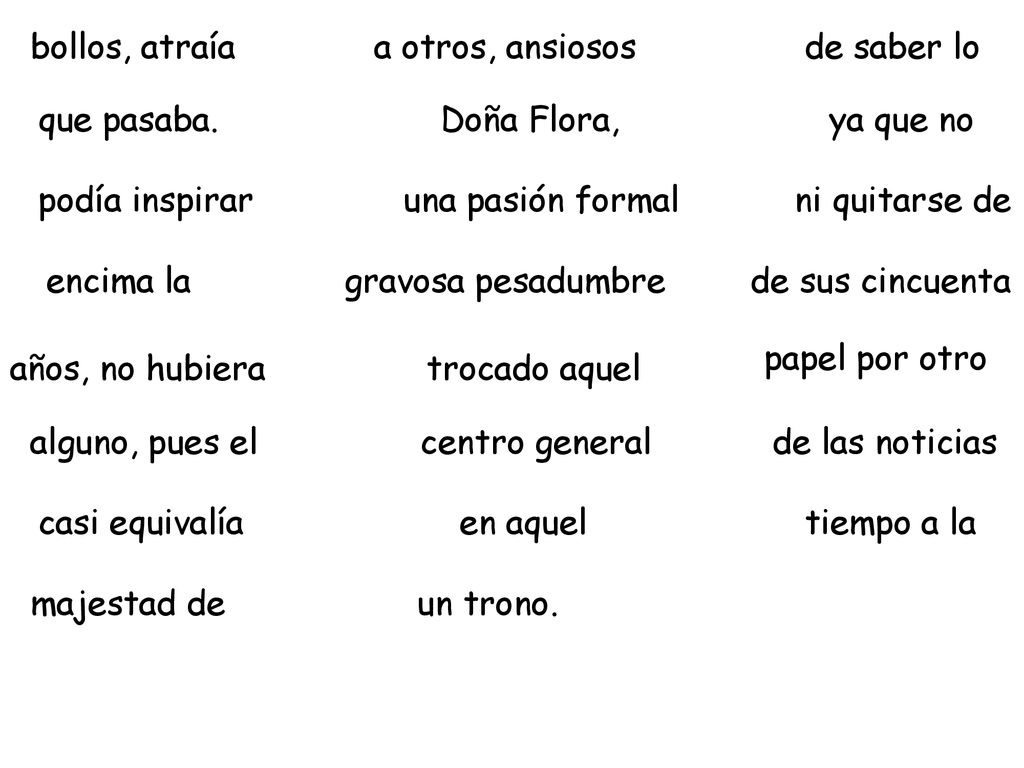 bollos, atraía a otros, ansiosos de saber lo
que pasaba. Doña Flora, ya que no
podía inspirar una pasión formal ni quitarse de
encima la gravosa pesadumbre de sus cincuenta
años, no hubiera trocado aquel papel por otro
alguno, pues el centro general de las noticias
casi equivalía en aquel tiempo a la
majestad de un trono.